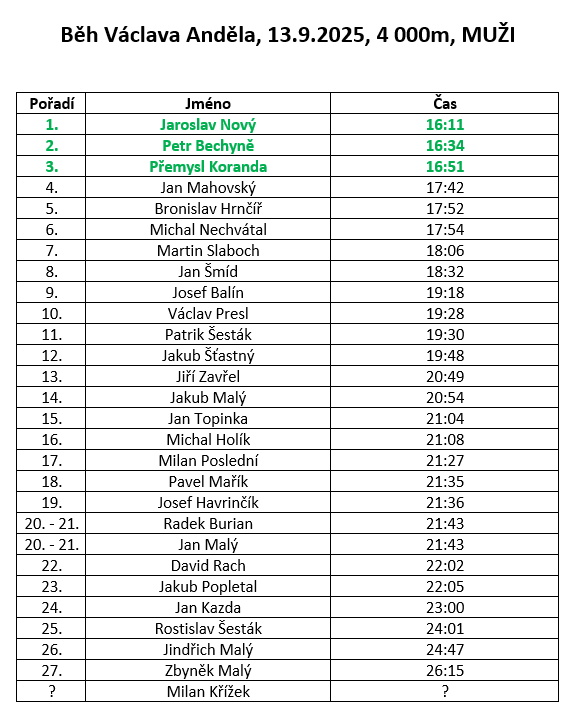 Běh Václava Anděla, 13.9.2025, 4 000m, MUŽI

| Pořadí | Jméno | Čas |
|---|---|---|
| 1. | Jaroslav Nový | 16:11 |
| 2. | Petr Bechyně | 16:34 |
| 3. | Přemysl Koranda | 16:51 |
| 4. | Jan Mahovský | 17:42 |
| 5. | Bronislav Hrnčíř | 17:52 |
| 6. | Michal Nechvátal | 17:54 |
| 7. | Martin Slaboch | 18:06 |
| 8. | Jan Šmíd | 18:32 |
| 9. | Josef Balín | 19:18 |
| 10. | Václav Presl | 19:28 |
| 11. | Patrik Šesták | 19:30 |
| 12. | Jakub Šťastný | 19:48 |
| 13. | Jiří Zavřel | 20:49 |
| 14. | Jakub Malý | 20:54 |
| 15. | Jan Topinka | 21:04 |
| 16. | Michal Holík | 21:08 |
| 17. | Milan Poslední | 21:27 |
| 18. | Pavel Mařík | 21:35 |
| 19. | Josef Havrinčík | 21:36 |
| 20. - 21. | Radek Burian | 21:43 |
| 20. - 21. | Jan Malý | 21:43 |
| 22. | David Rach | 22:02 |
| 23. | Jakub Popletal | 22:05 |
| 24. | Jan Kazda | 23:00 |
| 25. | Rostislav Šesták | 24:01 |
| 26. | Jindřich Malý | 24:47 |
| 27. | Zbyněk Malý | 26:15 |
| ? | Milan Křížek | ? |